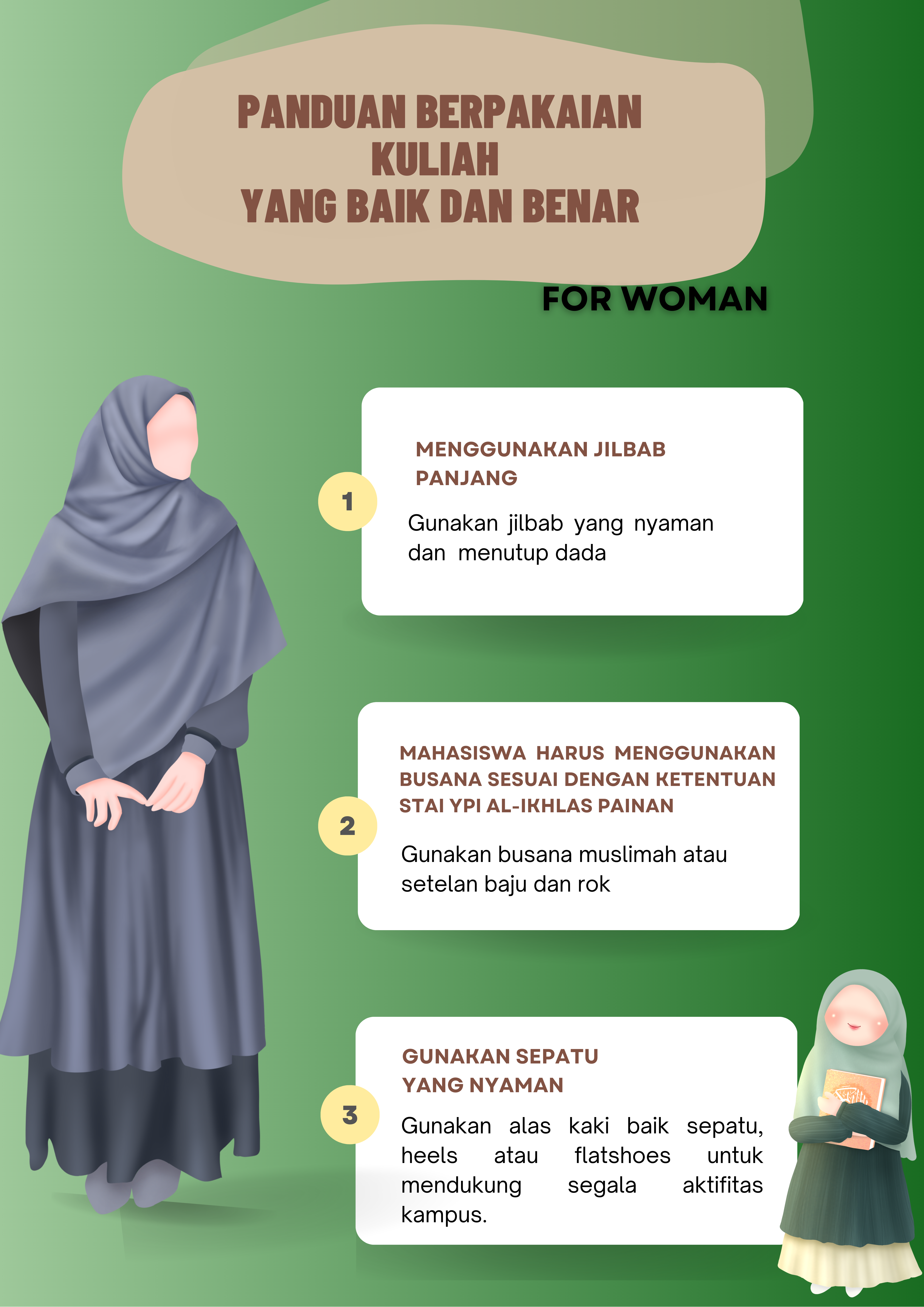 PANDUAN BERPAKAIAN KULIAH YANG BAIK DAN BENAR

FOR WOMAN

1

MENGGUNAKAN JILBAB PANJANG

Gunakan jilbab yang nyaman dan menutup dada

2

MAHASISWA HARUS MENGGUNAKAN BUSANA SESUAI DENGAN KETENTUAN STAI YPI AL-IKHLAS PAINAN

Gunakan busana muslimah atau setelan baju dan rok

3

GUNAKAN SEPATU YANG NYAMAN

Gunakan alas kaki baik sepatu, heels atau flatshoes untuk mendukung segala aktifitas kampus.